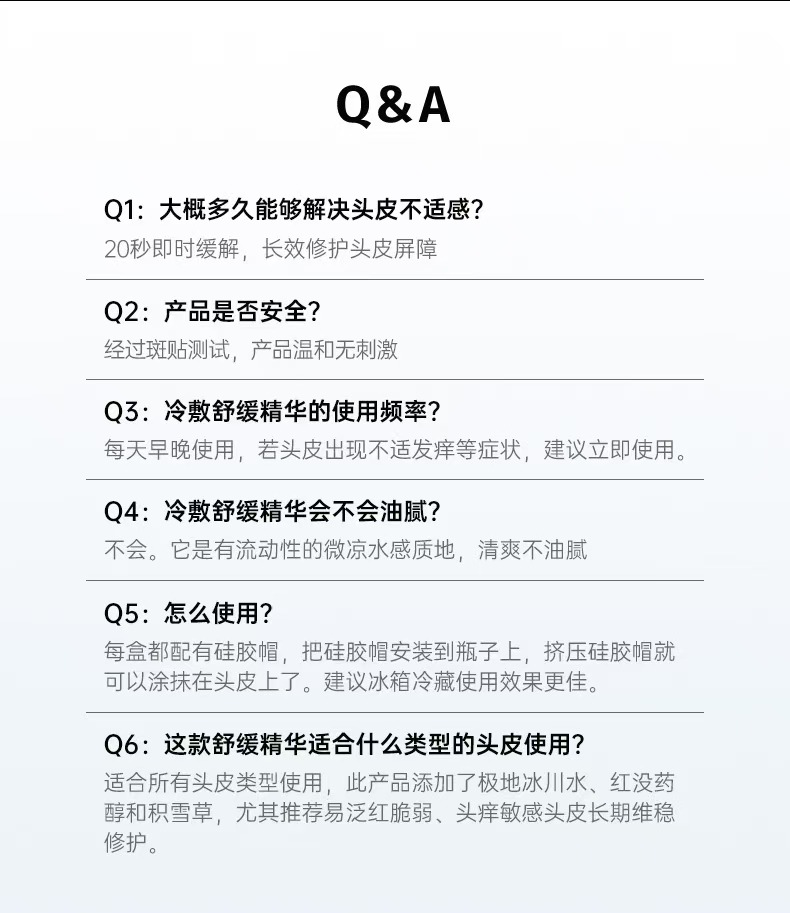 Q&A

Q1：大概多久能够解决头皮不适感？
20秒即时缓解，长效修护头皮屏障

Q2：产品是否安全？
经过斑贴测试，产品温和无刺激

Q3：冷敷舒缓精华的使用频率？
每天早晚使用，若头皮出现不适发痒等症状，建议立即使用。

Q4：冷敷舒缓精华会不会油腻？
不会。它是有流动性的微凉水感质地，清爽不油腻

Q5：怎么使用？
每盒都配有硅胶帽，把硅胶帽安装到瓶子上，挤压硅胶帽就可以涂抹在头皮上了。建议冰箱冷藏使用效果更佳。

Q6：这款舒缓精华适合什么类型的头皮使用？
适合所有头皮类型使用，此产品添加了极地冰川水、红没药醇和积雪草，尤其推荐易泛红脆弱、头痒敏感头皮长期维稳修护。